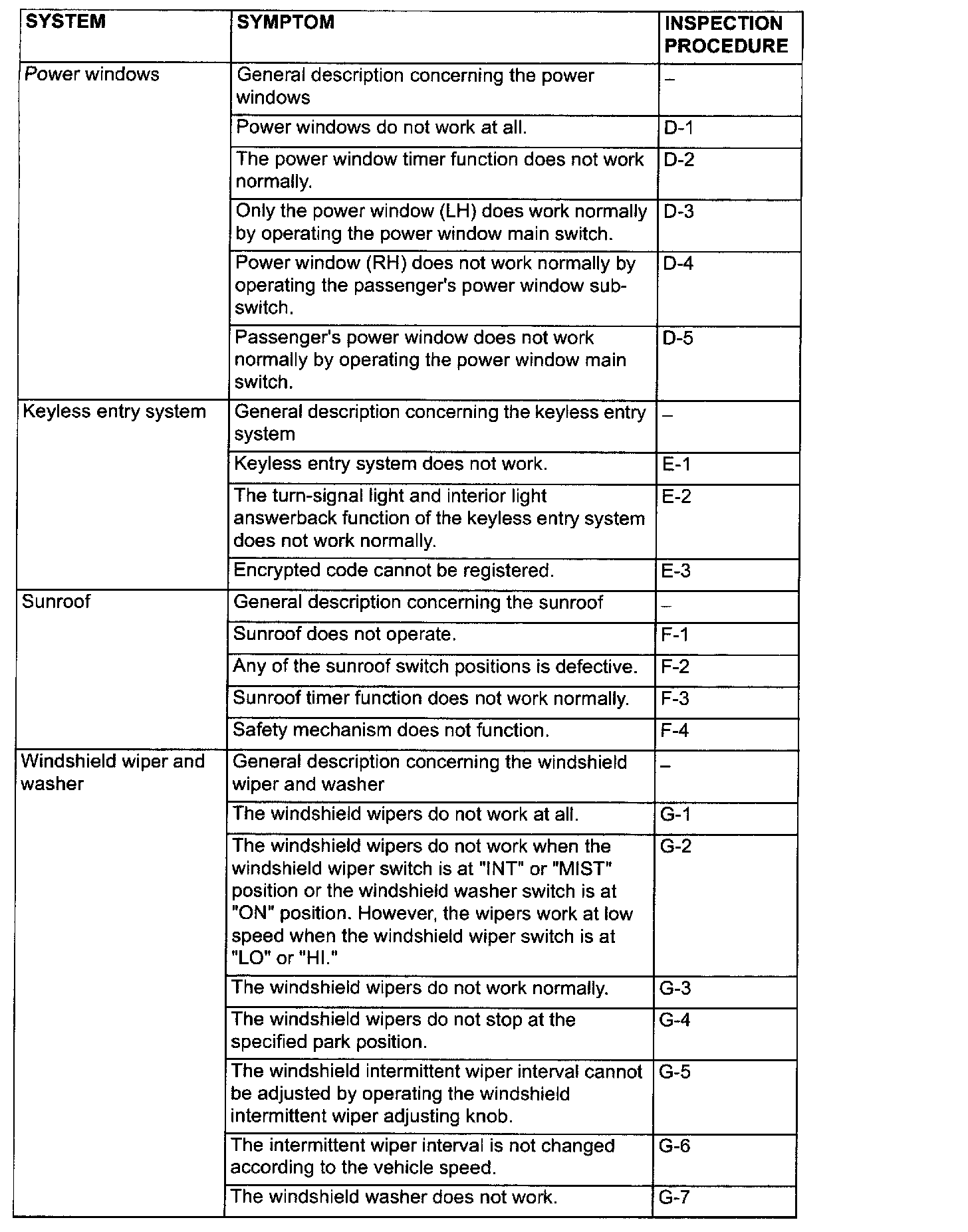 | SYSTEM | SYMPTOM | INSPECTION PROCEDURE |
|---|---|---|
| Power windows | General description concerning the power windows | – |
| | Power windows do not work at all. | D-1 |
| | The power window timer function does not work normally. | D-2 |
| | Only the power window (LH) does work normally by operating the power window main switch. | D-3 |
| | Power window (RH) does not work normally by operating the passenger's power window sub-switch. | D-4 |
| | Passenger's power window does not work normally by operating the power window main switch. | D-5 |
| Keyless entry system | General description concerning the keyless entry system | – |
| | Keyless entry system does not work. | E-1 |
| | The turn-signal light and interior light answerback function of the keyless entry system does not work normally. | E-2 |
| | Encrypted code cannot be registered. | E-3 |
| Sunroof | General description concerning the sunroof | – |
| | Sunroof does not operate. | F-1 |
| | Any of the sunroof switch positions is defective. | F-2 |
| | Sunroof timer function does not work normally. | F-3 |
| | Safety mechanism does not function. | F-4 |
| Windshield wiper and washer | General description concerning the windshield wiper and washer | – |
| | The windshield wipers do not work at all. | G-1 |
| | The windshield wipers do not work when the windshield wiper switch is at "INT" or "MIST" position or the windshield washer switch is at "ON" position. However, the wipers work at low speed when the windshield wiper switch is at "LO" or "HI." | G-2 |
| | The windshield wipers do not work normally. | G-3 |
| | The windshield wipers do not stop at the specified park position. | G-4 |
| | The windshield intermittent wiper interval cannot be adjusted by operating the windshield intermittent wiper adjusting knob. | G-5 |
| | The intermittent wiper interval is not changed according to the vehicle speed. | G-6 |
| | The windshield washer does not work. | G-7 |